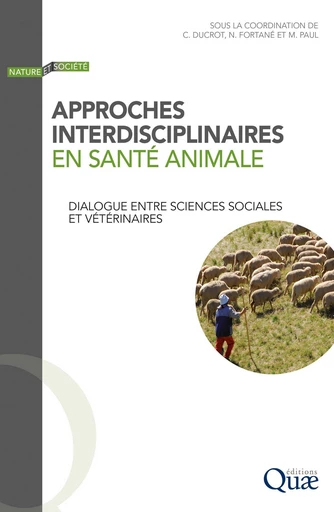 SOUS LA COORDINATION DE
C. DUCROT, N. FORTANÉ ET M. PAUL

NATURE ET SOCIÉTÉ

APPROCHES INTERDISCIPLINAIRES EN SANTÉ ANIMALE

DIALOGUE ENTRE SCIENCES SOCIALES ET VÉTÉRINAIRES

éditions
Quæ